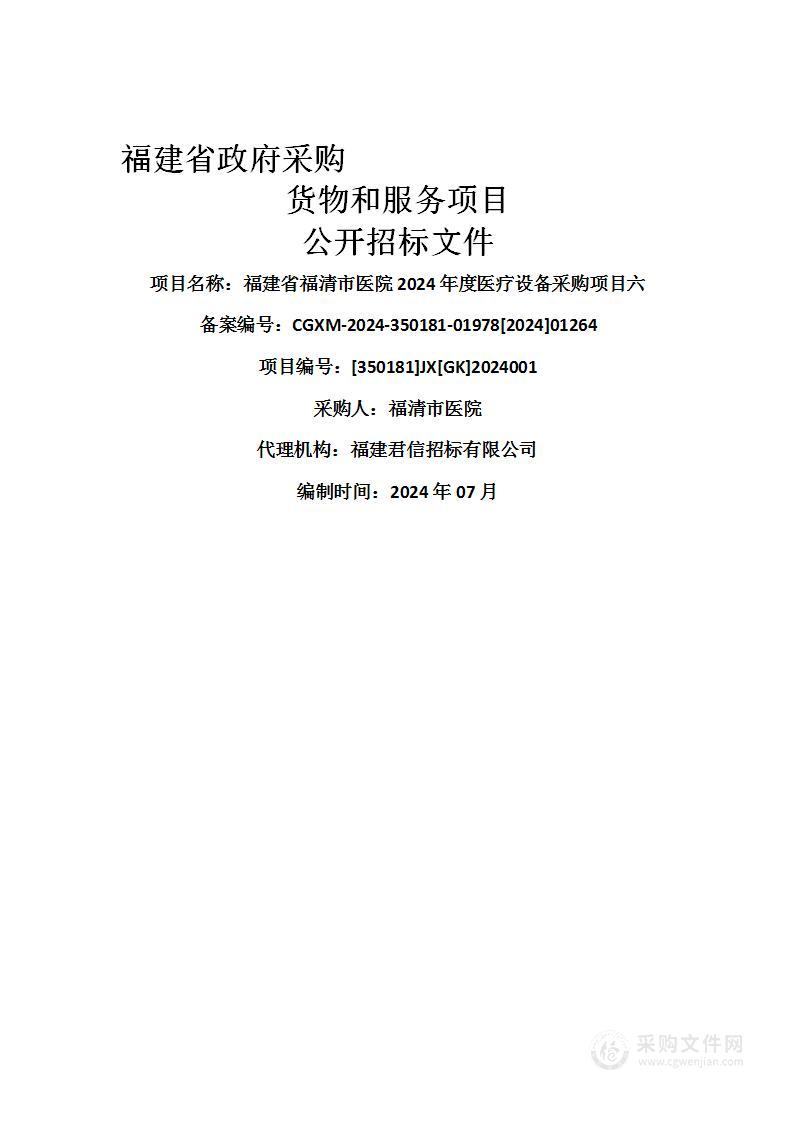 福建省政府采购

货物和服务项目

公开招标文件

项目名称：福建省福清市医院 2024 年度医疗设备采购项目六

备案编号：CGXM-2024-350181-01978[2024]01264

项目编号：[350181]JX[GK]2024001

采购人：福清市医院

代理机构：福建君信招标有限公司

编制时间：2024 年 07 月

采购文件网
www.cgwenjian.com